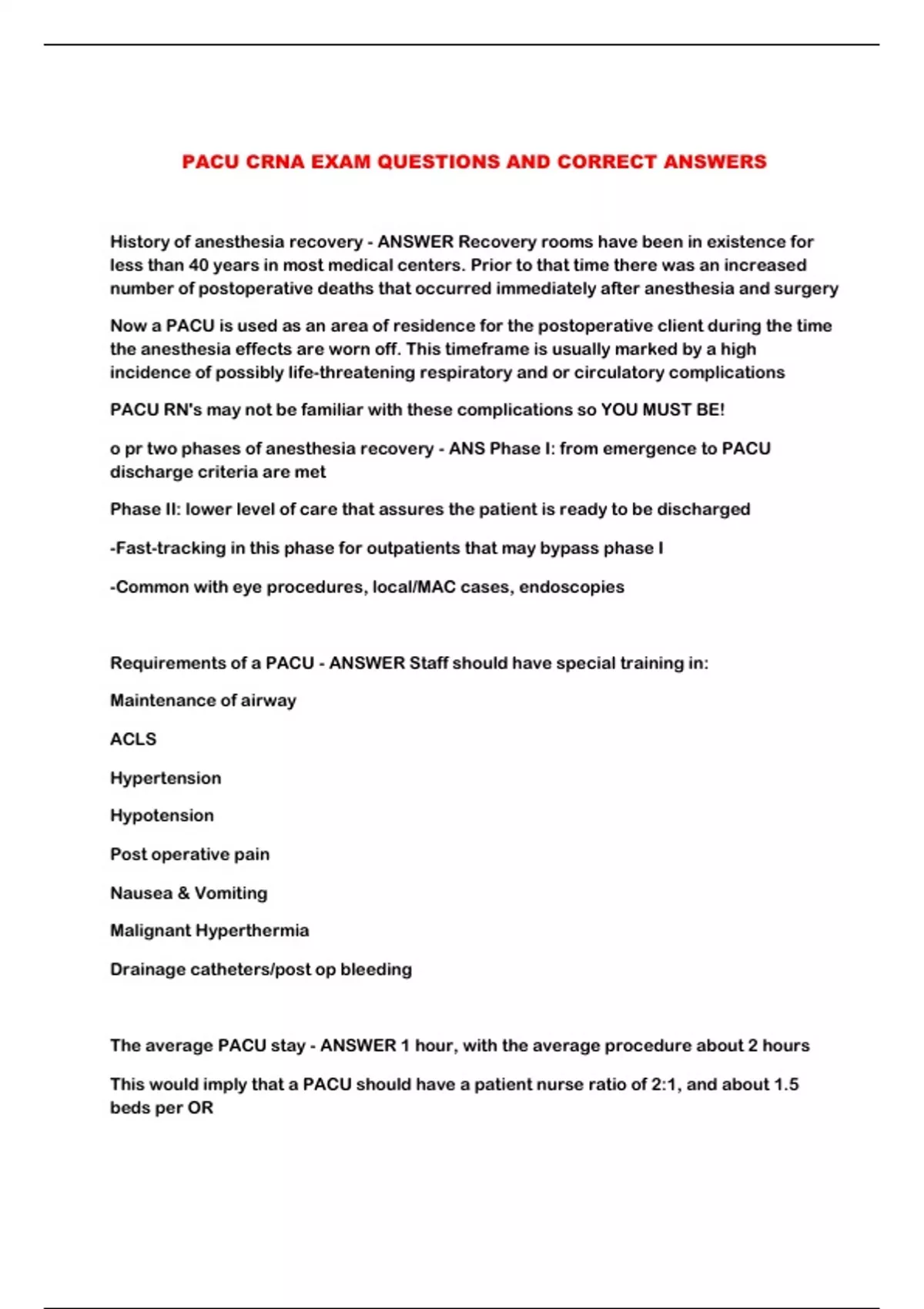 PACU CRNA EXAM QUESTIONS AND CORRECT ANSWERS

History of anesthesia recovery - ANSWER Recovery rooms have been in existence for less than 40 years in most medical centers. Prior to that time there was an increased number of postoperative deaths that occurred immediately after anesthesia and surgery

Now a PACU is used as an area of residence for the postoperative client during the time the anesthesia effects are worn off. This timeframe is usually marked by a high incidence of possibly life-threatening respiratory and or circulatory complications

PACU RN's may not be familiar with these complications so YOU MUST BE!

o pr two phases of anesthesia recovery - ANS Phase I: from emergence to PACU discharge criteria are met

Phase II: lower level of care that assures the patient is ready to be discharged

-Fast-tracking in this phase for outpatients that may bypass phase I

-Common with eye procedures, local/MAC cases, endoscopies

Requirements of a PACU - ANSWER Staff should have special training in:

Maintenance of airway

ACLS

Hypertension

Hypotension

Post operative pain

Nausea & Vomiting

Malignant Hyperthermia

Drainage catheters/post op bleeding

The average PACU stay - ANSWER 1 hour, with the average procedure about 2 hours

This would imply that a PACU should have a patient nurse ratio of 2:1, and about 1.5 beds per OR